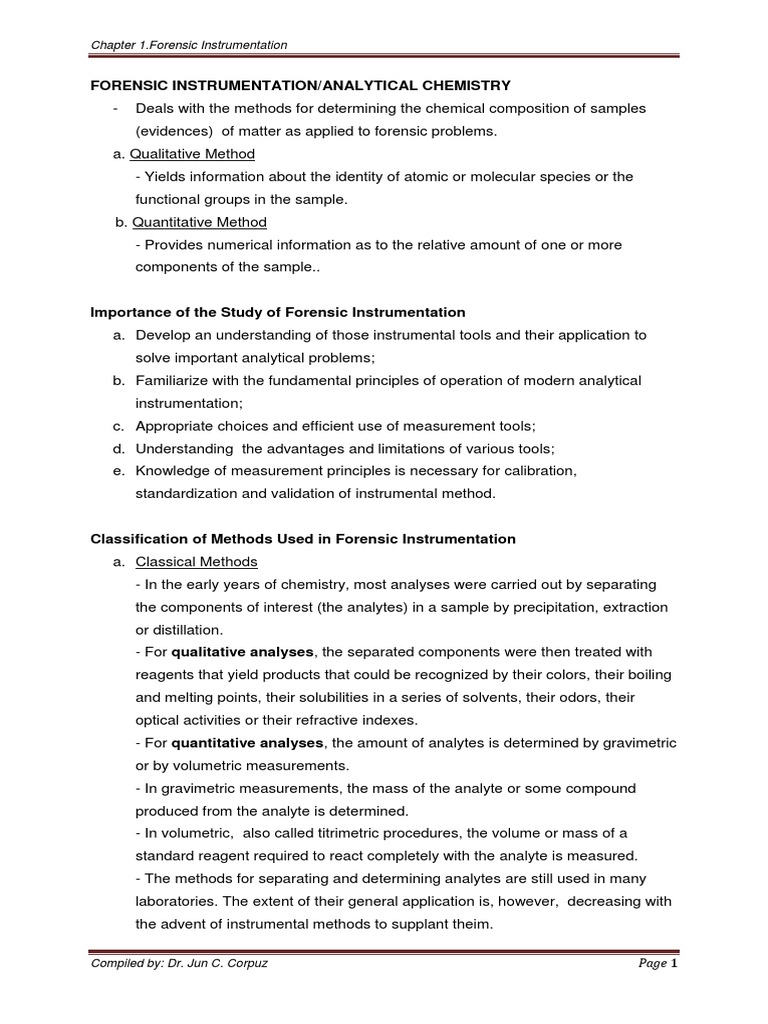 Chapter 1.Forensic Instrumentation

FORENSIC INSTRUMENTATION/ANALYTICAL CHEMISTRY

- Deals with the methods for determining the chemical composition of samples (evidences) of matter as applied to forensic problems.

a. Qualitative Method

- Yields information about the identity of atomic or molecular species or the functional groups in the sample.

b. Quantitative Method

- Provides numerical information as to the relative amount of one or more components of the sample..

Importance of the Study of Forensic Instrumentation

a. Develop an understanding of those instrumental tools and their application to solve important analytical problems;

b. Familiarize with the fundamental principles of operation of modern analytical instrumentation;

c. Appropriate choices and efficient use of measurement tools;

d. Understanding the advantages and limitations of various tools;

e. Knowledge of measurement principles is necessary for calibration, standardization and validation of instrumental method.

Classification of Methods Used in Forensic Instrumentation

a. Classical Methods

- In the early years of chemistry, most analyses were carried out by separating the components of interest (the analytes) in a sample by precipitation, extraction or distillation.

- For qualitative analyses, the separated components were then treated with reagents that yield products that could be recognized by their colors, their boiling and melting points, their solubilities in a series of solvents, their odors, their optical activities or their refractive indexes.

- For quantitative analyses, the amount of analytes is determined by gravimetric or by volumetric measurements.

- In gravimetric measurements, the mass of the analyte or some compound produced from the analyte is determined.

- In volumetric, also called titrimetric procedures, the volume or mass of a standard reagent required to react completely with the analyte is measured.

- The methods for separating and determining analytes are still used in many laboratories. The extent of their general application is, however, decreasing with the advent of instrumental methods to supplant theim.

Compiled by: Dr. Jun C. Corpuz

Page 1